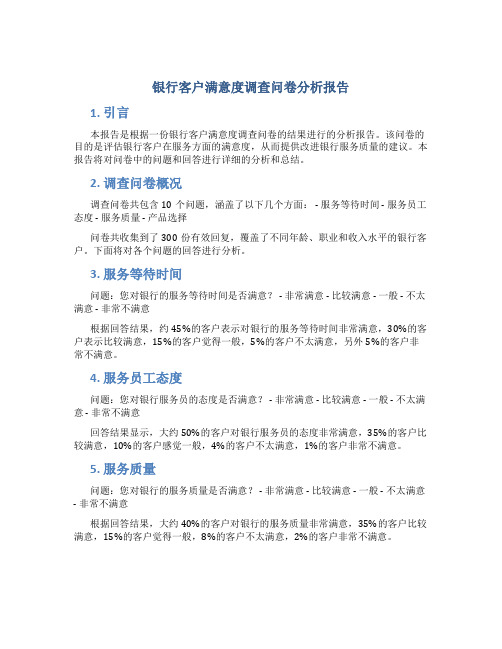 银行客户满意度调查问卷分析报告

1. 引言

本报告是根据一份银行客户满意度调查问卷的结果进行的分析报告。该问卷的目的是评估银行客户在服务方面的满意度，从而提供改进银行服务质量的建议。本报告将对问卷中的问题和回答进行详细的分析和总结。

2. 调查问卷概况

调查问卷共包含 10 个问题，涵盖了以下几个方面： - 服务等待时间 - 服务员工态度 - 服务质量 - 产品选择

问卷共收集到了 300 份有效回复，覆盖了不同年龄、职业和收入水平的银行客户。下面将对各个问题的回答进行分析。

3. 服务等待时间

问题：您对银行的服务等待时间是否满意？ - 非常满意 - 比较满意 - 一般 - 不太满意 - 非常不满意

根据回答结果，约 45%的客户表示对银行的服务等待时间非常满意，30%的客户表示比较满意，15%的客户觉得一般，5%的客户不太满意，另外 5%的客户非常不满意。

4. 服务员工态度

问题：您对银行服务员的态度是否满意？ - 非常满意 - 比较满意 - 一般 - 不太满意 - 非常不满意

回答结果显示，大约 50%的客户对银行服务员的态度非常满意，35%的客户比较满意，10%的客户感觉一般，4%的客户不太满意，1%的客户非常不满意。

5. 服务质量

问题：您对银行的服务质量是否满意？ - 非常满意 - 比较满意 - 一般 - 不太满意 - 非常不满意

根据回答结果，大约 40%的客户对银行的服务质量非常满意，35%的客户比较满意，15%的客户觉得一般，8%的客户不太满意，2%的客户非常不满意。